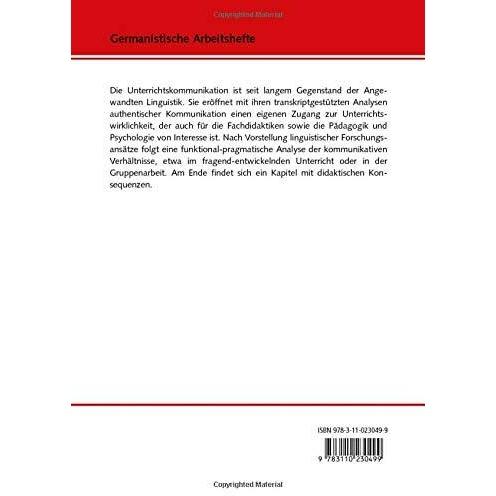 Germanistische Arbeitshefte

Die Unterrichtskommunikation ist seit langem Gegenstand der Angewandten Linguistik. Sie eröffnet mit ihren transkriptgestützten Analysen authentischer Kommunikation einen eigenen Zugang zur Unterrichtswirklichkeit, der auch für die Fachdidaktiken sowie die Pädagogik und Psychologie von Interesse ist. Nach Vorstellung linguistischer Forschungsansätze folgt eine funktional-pragmatische Analyse der kommunikativen Verhältnisse, etwa im fragend-entwickelnden Unterricht oder in der Gruppenarbeit. Am Ende findet sich ein Kapitel mit didaktischen Konsequenzen.

ISBN 978-3-11-023049-9

9 783110 230499

Copyrighted Material